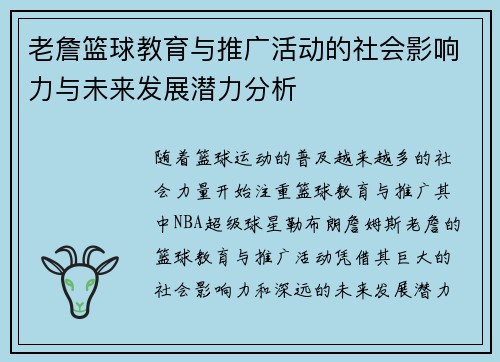 老詹篮球教育与推广活动的社会影响力与未来发展潜力分析

随着篮球运动的普及越来越多的社会力量开始注重篮球教育与推广其中NBA超级球星勒布朗詹姆斯老詹的篮球教育与推广活动凭借其巨大的社会影响力和深远的未来发展潜力